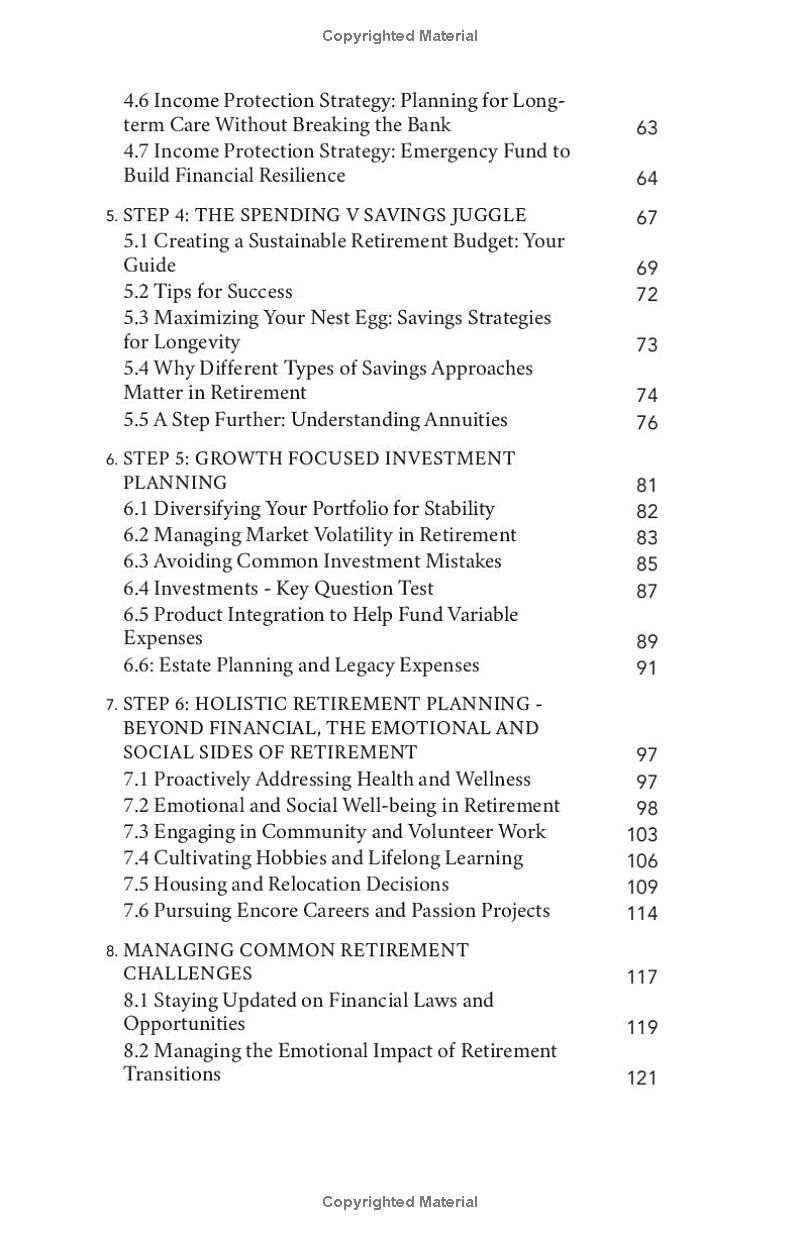 Copyrighted Material

4.6 Income Protection Strategy: Planning for Long-term Care Without Breaking the Bank 63
4.7 Income Protection Strategy: Emergency Fund to Build Financial Resilience 64

5. STEP 4: THE SPENDING V SAVINGS JUGGLE 67
5.1 Creating a Sustainable Retirement Budget: Your Guide 69
5.2 Tips for Success 72
5.3 Maximizing Your Nest Egg: Savings Strategies for Longevity 73
5.4 Why Different Types of Savings Approaches Matter in Retirement 74
5.5 A Step Further: Understanding Annuities 76

6. STEP 5: GROWTH FOCUSED INVESTMENT PLANNING 81
6.1 Diversifying Your Portfolio for Stability 82
6.2 Managing Market Volatility in Retirement 83
6.3 Avoiding Common Investment Mistakes 85
6.4 Investments - Key Question Test 87
6.5 Product Integration to Help Fund Variable Expenses 89
6.6: Estate Planning and Legacy Expenses 91

7. STEP 6: HOLISTIC RETIREMENT PLANNING - BEYOND FINANCIAL, THE EMOTIONAL AND SOCIAL SIDES OF RETIREMENT 97
7.1 Proactively Addressing Health and Wellness 97
7.2 Emotional and Social Well-being in Retirement 98
7.3 Engaging in Community and Volunteer Work 103
7.4 Cultivating Hobbies and Lifelong Learning 106
7.5 Housing and Relocation Decisions 109
7.6 Pursuing Encore Careers and Passion Projects 114

8. MANAGING COMMON RETIREMENT CHALLENGES 117
8.1 Staying Updated on Financial Laws and Opportunities 119
8.2 Managing the Emotional Impact of Retirement Transitions 121

Copyrighted Material